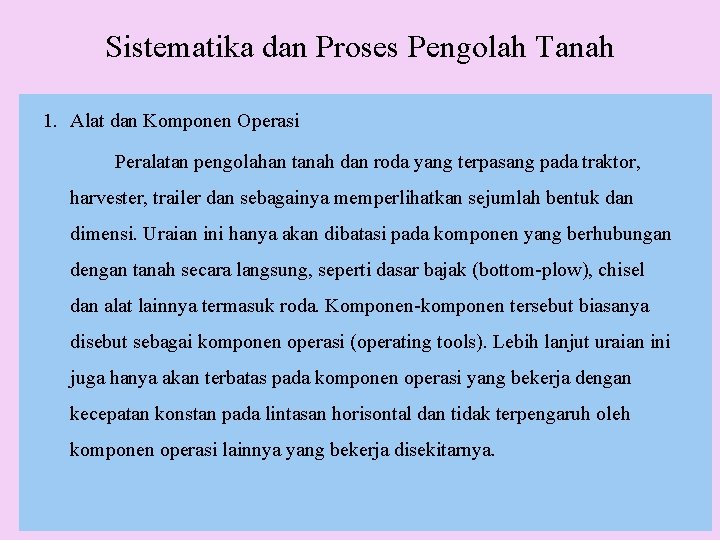 Sistematika dan Proses Pengolah Tanah

1. Alat dan Komponen Operasi

Peralatan pengolahan tanah dan roda yang terpasang pada traktor, harvester, trailer dan sebagainya memperlihatkan sejumlah bentuk dan dimensi. Uraian ini hanya akan dibatasi pada komponen yang berhubungan dengan tanah secara langsung, seperti dasar bajak (bottom-plow), chisel dan alat lainnya termasuk roda. Komponen-komponen tersebut biasanya disebut sebagai komponen operasi (operating tools). Lebih lanjut uraian ini juga hanya akan terbatas pada komponen operasi yang bekerja dengan kecepatan konstan pada lintasan horisontal dan tidak terpengaruh oleh komponen operasi lainnya yang bekerja disekitarnya.